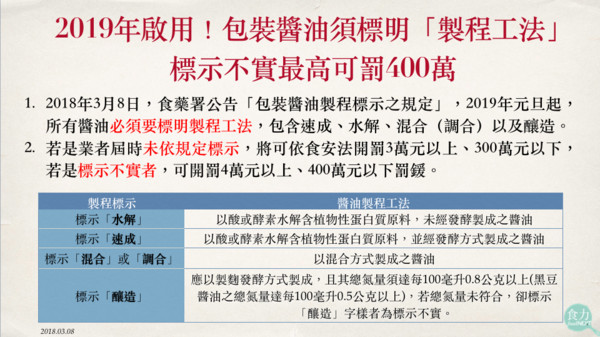 2019年啟用！包裝醬油須標明「製程工法」
標示不實最高可罰400萬

1. 2018年3月8日，食藥署公告「包裝醬油製程標示之規定」，2019年元旦起，所有醬油必須要標明製程工法，包含速成、水解、混合（調合）以及釀造。
2. 若是業者屆時未依規定標示，將可依食安法開罰3萬元以上、300萬元以下，若是標示不實者，可開罰4萬元以上、400萬元以下罰鍰。

| 製程標示 | 醬油製程工法 |
|---|---|
| 標示「水解」 | 以酸或酵素水解含植物性蛋白質原料，未經發酵製成之醬油 |
| 標示「速成」 | 以酸或酵素水解含植物性蛋白質原料，並經發酵方式製成之醬油 |
| 標示「混合」或「調合」 | 以混合方式製成之醬油 |
| 標示「釀造」 | 應以製麴發酵方式製成，且其總氮量須達每100毫升0.8公克以上(黑豆醬油之總氮量達每100毫升0.5公克以上)，若總氮量未符合，卻標示「釀造」字樣者為標示不實。 |

2018.03.08

食力 foodNEXT